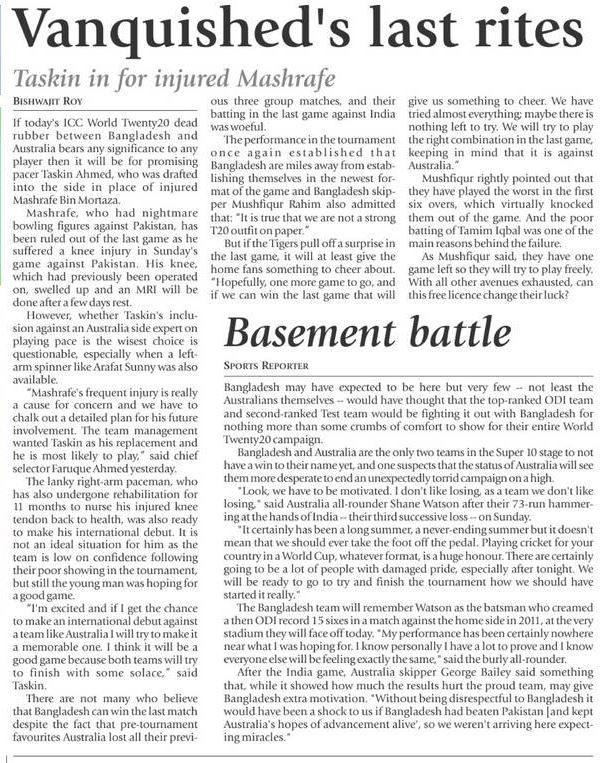 Vanquished's last rites

Taskin in for injured Mashrafe

BISHWAJIT ROY

If today's ICC World Twenty20 dead rubber between Bangladesh and Australia bears any significance to any player then it will be for promising pacer Taskin Ahmed, who was drafted into the side in place of injured Mashrafe Bin Mortaza.

Mashrafe, who had nightmare bowling figures against Pakistan, has been ruled out of the last game as he suffered a knee injury in Sunday's game against Pakistan. His knee, which had previously been operated on, swelled up and an MRI will be done after a few days rest.

However, whether Taskin's inclusion against an Australia side expert on playing pace is the wisest choice is questionable, especially when a left-arm spinner like Arafat Sunny was also available.

"Mashrafe's frequent injury is really a cause for concern and we have to chalk out a detailed plan for his future involvement. The team management wanted Taskin as his replacement and he is most likely to play," said chief selector Faruque Ahmed yesterday.

The lanky right-arm paceman, who has also undergone rehabilitation for 11 months to nurse his injured knee tendon back to health, was also ready to make his international debut. It is not an ideal situation for him as the team is low on confidence following their poor showing in the tournament, but still the young man was hoping for a good game.

"I'm excited and if I get the chance to make an international debut against a team like Australia I will try to make it a memorable one. I think it will be a good game because both teams will try to finish with some solace," said Taskin.

There are not many who believe that Bangladesh can win the last match despite the fact that pre-tournament favourites Australia lost all their previous three group matches, and their batting in the last game against India was woeful.

The performance in the tournament once again established that Bangladesh are miles away from establishing themselves in the newest format of the game and Bangladesh skipper Mushfiqur Rahim also admitted that: "It is true that we are not a strong T20 outfit on paper."

But if the Tigers pull off a surprise in the last game, it will at least give the home fans something to cheer about. "Hopefully, one more game to go, and if we can win the last game that will give us something to cheer. We have tried almost everything; maybe there is nothing left to try. We will try to play the right combination in the last game, keeping in mind that it is against Australia."

Mushfiqur rightly pointed out that they have played the worst in the first six overs, which virtually knocked them out of the game. And the poor batting of Tamim Iqbal was one of the main reasons behind the failure.

As Mushfiqur said, they have one game left so they will try to play freely. With all other avenues exhausted, can this free licence change their luck?

Basement battle

SPORTS REPORTER

Bangladesh may have expected to be here but very few -- not least the Australians themselves -- would have thought that the top-ranked ODI team and second-ranked Test team would be fighting it out with Bangladesh for nothing more than some crumbs of comfort to show for their entire World Twenty20 campaign.

Bangladesh and Australia are the only two teams in the Super 10 stage to not have a win to their name yet, and one suspects that the status of Australia will see them more desperate to end an unexpectedly torrid campaign on a high.

"Look, we have to be motivated. I don't like losing, as a team we don't like losing," said Australia all-rounder Shane Watson after their 73-run hammering at the hands of India -- their third successive loss -- on Sunday.

"It certainly has been a long summer, a never-ending summer but it doesn't mean that we should ever take the foot off the pedal. Playing cricket for your country in a World Cup, whatever format, is a huge honour. There are certainly going to be a lot of people with damaged pride, especially after tonight. We will be ready to go to try and finish the tournament how we should have started it really."

The Bangladesh team will remember Watson as the batsman who creamed a then ODI record 15 sixes in a match against the home side in 2011, at the very stadium they will face off today. "My performance has been certainly nowhere near what I was hoping for. I know personally I have a lot to prove and I know everyone else will be feeling exactly the same," said the burly all-rounder.

After the India game, Australia skipper George Bailey said something that, while it showed how much the results hurt the proud team, may give Bangladesh extra motivation. "Without being disrespectful to Bangladesh it would have been a shock to us if Bangladesh had beaten Pakistan [and kept Australia's hopes of advancement alive', so we weren't arriving here expecting miracles."